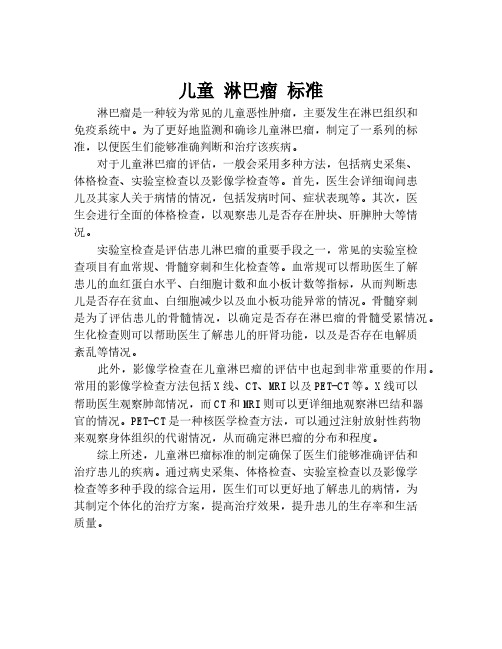 儿童 淋巴瘤 标准

淋巴瘤是一种较为常见的儿童恶性肿瘤，主要发生在淋巴组织和免疫系统中。为了更好地监测和确诊儿童淋巴瘤，制定了一系列的标准，以便医生们能够准确判断和治疗该疾病。

对于儿童淋巴瘤的评估，一般会采用多种方法，包括病史采集、体格检查、实验室检查以及影像学检查等。首先，医生会详细询问患儿及其家人关于病情的情况，包括发病时间、症状表现等。其次，医生会进行全面的体格检查，以观察患儿是否存在肿块、肝脾肿大等情况。

实验室检查是评估患儿淋巴瘤的重要手段之一。常见的实验室检查项目有血常规、骨髓穿刺和生化检查等。血常规可以帮助医生了解患儿的血红蛋白水平、白细胞计数和血小板计数等指标，从而判断患儿是否存在贫血、白细胞减少以及血小板功能异常的情况。骨髓穿刺是为了评估患儿的骨髓情况，以确定是否存在淋巴瘤的骨髓受累情况。生化检查则可以帮助医生了解患儿的肝肾功能，以及是否存在电解质紊乱等情况。

此外，影像学检查在儿童淋巴瘤的评估中也起到非常重要的作用。常用的影像学检查方法包括X线、CT、MRI以及PET-CT等。X线可以帮助医生观察肺部情况，而CT和MRI则可以更详细地观察淋巴结和器官的情况。PET-CT是一种核医学检查方法，可以通过注射放射性药物来观察身体组织的代谢情况，从而确定淋巴瘤的分布和程度。

综上所述，儿童淋巴瘤标准的制定确保了医生们能够准确评估和治疗患儿的疾病。通过病史采集、体格检查、实验室检查以及影像学检查等多种手段的综合运用，医生们可以更好地了解患儿的病情，为其制定个体化的治疗方案，提高治疗效果，提升患儿的生存率和生活质量。